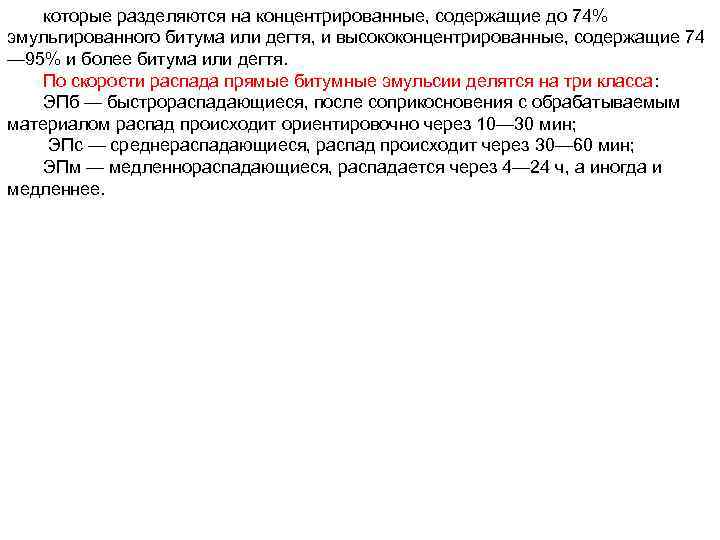 которые разделяются на концентрированные, содержащие до 74% эмульгированного битума или дегтя, и высококонцентрированные, содержащие 74—95% и более битума или дегтя.

По скорости распада прямые битумные эмульсии делятся на три класса:

ЭПб — быстрораспадающиеся, после соприкосновения с обрабатываемым материалом распад происходит ориентировочно через 10—30 мин;

ЭПс — среднераспадающиеся, распад происходит через 30—60 мин;

ЭПм — медленнораспадающиеся, распадается через 4—24 ч, а иногда и медленнее.